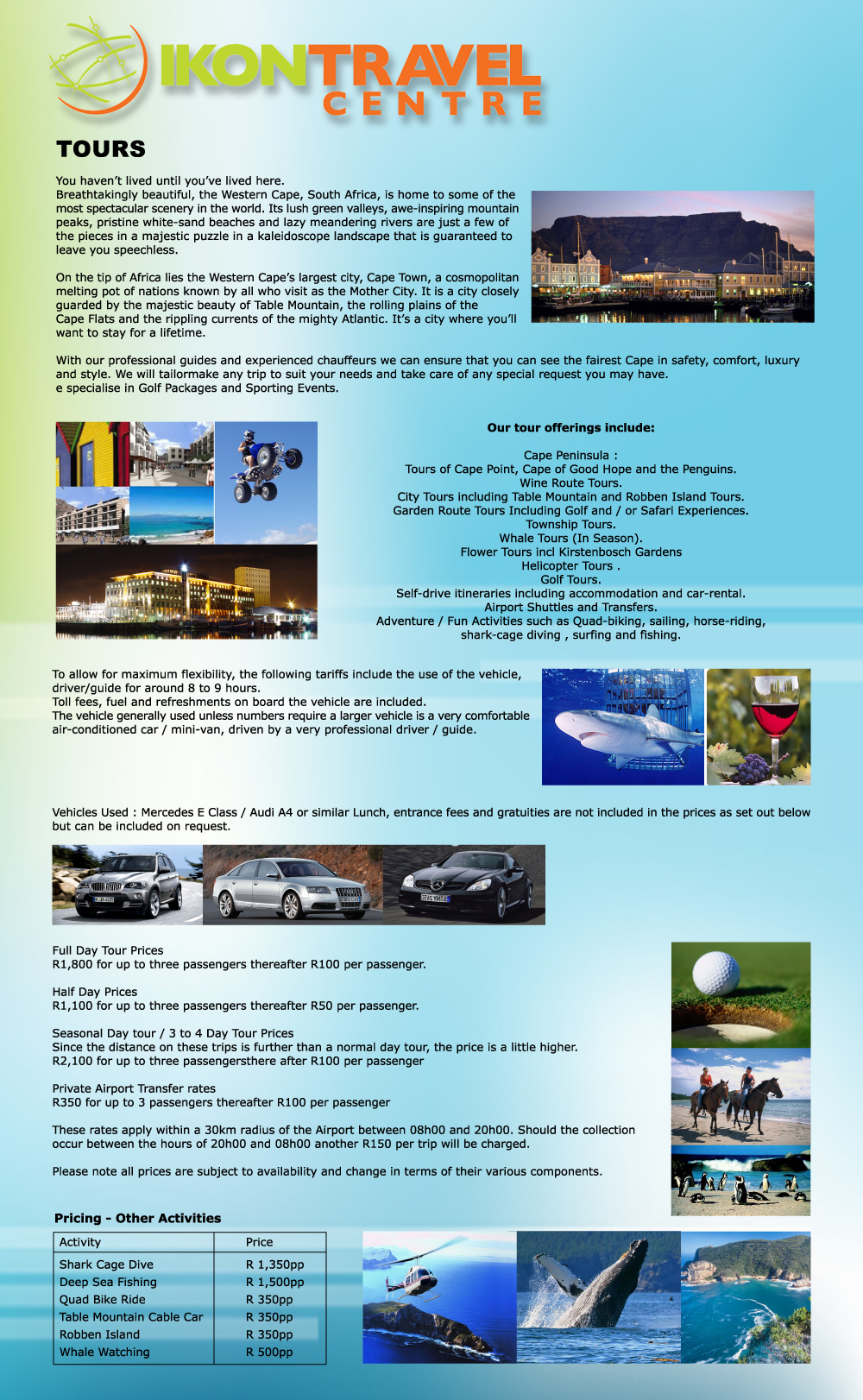 IKONTRAVEL CENTRE

TOURS

You haven't lived until you've lived here.
Breathtakingly beautiful, the Western Cape, South Africa, is home to some of the most spectacular scenery in the world. Its lush green valleys, awe-inspiring mountain peaks, pristine white-sand beaches and lazy meandering rivers are just a few of the pieces in a majestic puzzle in a kaleidoscope landscape that is guaranteed to leave you speechless.

On the tip of Africa lies the Western Cape's largest city, Cape Town, a cosmopolitan melting pot of nations known by all who visit as the Mother City. It is a city closely guarded by the majestic beauty of Table Mountain, the rolling plains of the Cape Flats and the rippling currents of the mighty Atlantic. It's a city where you'll want to stay for a lifetime.

With our professional guides and experienced chauffeurs we can ensure that you can see the fairest Cape in safety, comfort, luxury and style. We will tailormake any trip to suit your needs and take care of any special request you may have.
e specialise in Golf Packages and Sporting Events.

Our tour offerings include:

Cape Peninsula :
Tours of Cape Point, Cape of Good Hope and the Penguins.
Wine Route Tours.
City Tours including Table Mountain and Robben Island Tours.
Garden Route Tours Including Golf and / or Safari Experiences.
Township Tours.
Whale Tours (In Season).
Flower Tours incl Kirstenbosch Gardens
Helicopter Tours .
Golf Tours.
Self-drive itineraries including accommodation and car-rental.
Airport Shuttles and Transfers.
Adventure / Fun Activities such as Quad-biking, sailing, horse-riding, shark-cage diving , surfing and fishing.

To allow for maximum flexibility, the following tariffs include the use of the vehicle, driver/guide for around 8 to 9 hours.
Toll fees, fuel and refreshments on board the vehicle are included.
The vehicle generally used unless numbers require a larger vehicle is a very comfortable air-conditioned car / mini-van, driven by a very professional driver / guide.

Vehicles Used : Mercedes E Class / Audi A4 or similar Lunch, entrance fees and gratuities are not included in the prices as set out below but can be included on request.

Full Day Tour Prices
R1,800 for up to three passengers thereafter R100 per passenger.

Half Day Prices
R1,100 for up to three passengers thereafter R50 per passenger.

Seasonal Day tour / 3 to 4 Day Tour Prices
Since the distance on these trips is further than a normal day tour, the price is a little higher.
R2,100 for up to three passengersthere after R100 per passenger

Private Airport Transfer rates
R350 for up to 3 passengers thereafter R100 per passenger

These rates apply within a 30km radius of the Airport between 08h00 and 20h00. Should the collection occur between the hours of 20h00 and 08h00 another R150 per trip will be charged.

Please note all prices are subject to availability and change in terms of their various components.

Pricing - Other Activities

| Activity | Price |
|---|---|
| Shark Cage Dive | R 1,350pp |
| Deep Sea Fishing | R 1,500pp |
| Quad Bike Ride | R 350pp |
| Table Mountain Cable Car | R 350pp |
| Robben Island | R 350pp |
| Whale Watching | R 500pp |